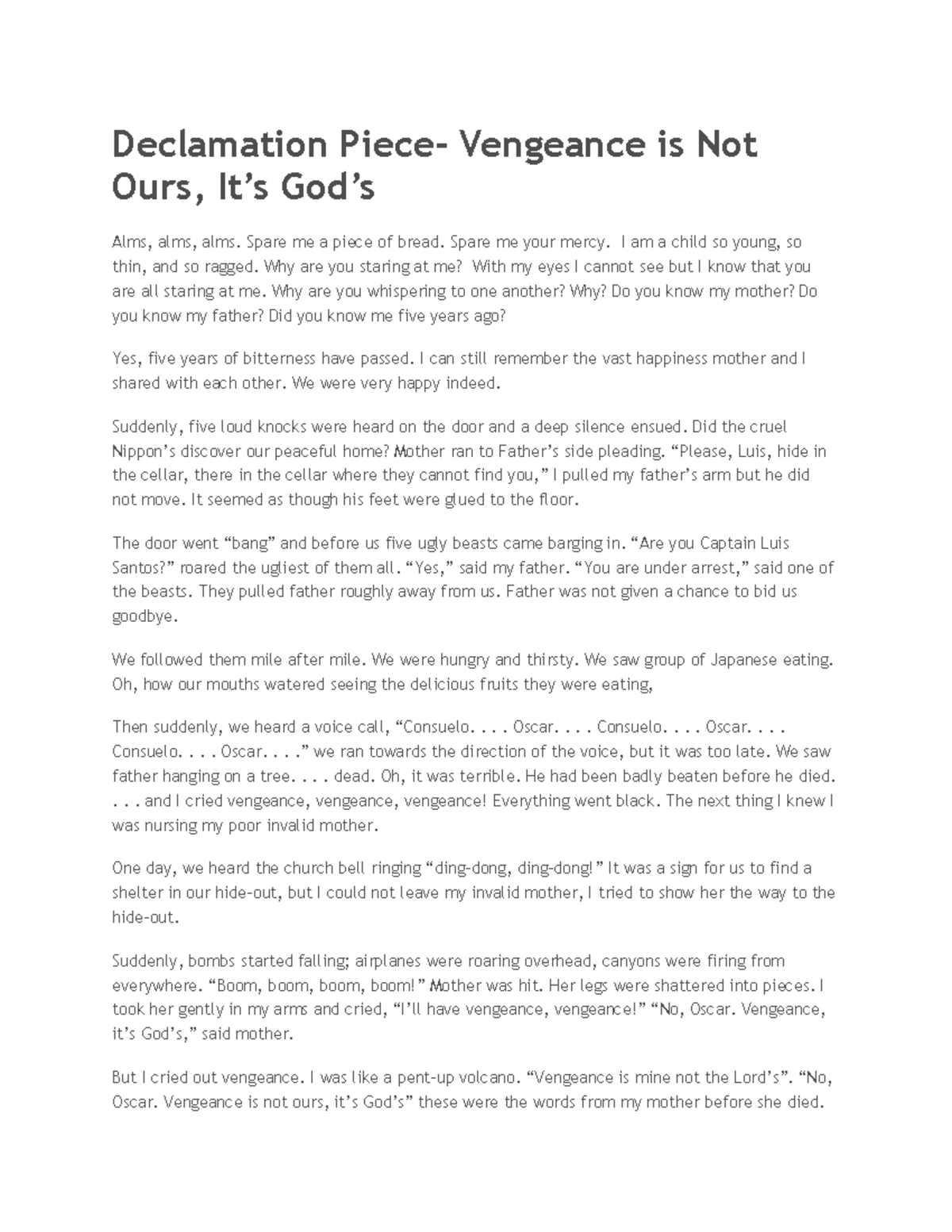 Declamation Piece- Vengeance is Not Ours, It's God's

Alms, alms, alms. Spare me a piece of bread. Spare me your mercy. I am a child so young, so thin, and so ragged. Why are you staring at me? With my eyes I cannot see but I know that you are all staring at me. Why are you whispering to one another? Why? Do you know my mother? Do you know my father? Did you know me five years ago?

Yes, five years of bitterness have passed. I can still remember the vast happiness mother and I shared with each other. We were very happy indeed.

Suddenly, five loud knocks were heard on the door and a deep silence ensued. Did the cruel Nippon's discover our peaceful home? Mother ran to Father's side pleading. "Please, Luis, hide in the cellar, there in the cellar where they cannot find you," I pulled my father's arm but he did not move. It seemed as though his feet were glued to the floor.

The door went "bang" and before us five ugly beasts came barging in. "Are you Captain Luis Santos?" roared the ugliest of them all. "Yes," said my father. "You are under arrest," said one of the beasts. They pulled father roughly away from us. Father was not given a chance to bid us goodbye.

We followed them mile after mile. We were hungry and thirsty. We saw group of Japanese eating. Oh, how our mouths watered seeing the delicious fruits they were eating,

Then suddenly, we heard a voice call, "Consuelo. . . . Oscar. . . . Consuelo. . . . Oscar. . . . Consuelo. . . . Oscar. . . ." we ran towards the direction of the voice, but it was too late. We saw father hanging on a tree. . . . dead. Oh, it was terrible. He had been badly beaten before he died. . . . and I cried vengeance, vengeance, vengeance! Everything went black. The next thing I knew I was nursing my poor invalid mother.

One day, we heard the church bell ringing "ding-dong, ding-dong!" It was a sign for us to find a shelter in our hide-out, but I could not leave my invalid mother, I tried to show her the way to the hide-out.

Suddenly, bombs started falling; airplanes were roaring overhead, canyons were firing from everywhere. "Boom, boom, boom, boom!" Mother was hit. Her legs were shattered into pieces. I took her gently in my arms and cried, "I'll have vengeance, vengeance!" "No, Oscar. Vengeance, it's God's," said mother.

But I cried out vengeance. I was like a pent-up volcano. "Vengeance is mine not the Lord's". "No, Oscar. Vengeance is not ours, it's God's" these were the words from my mother before she died.